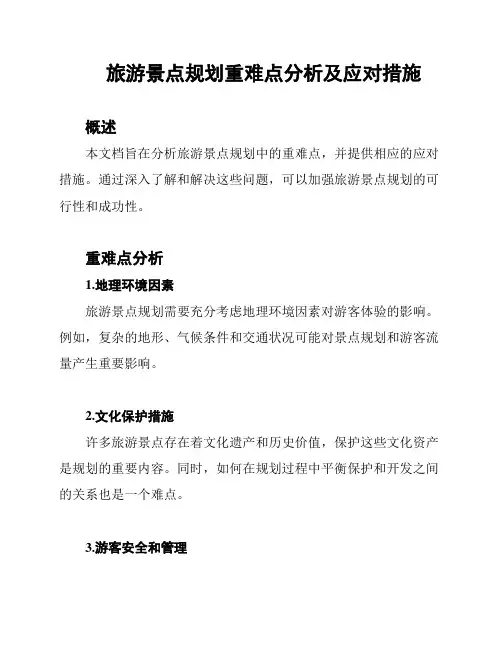 旅游景点规划重难点分析及应对措施

概述

本文档旨在分析旅游景点规划中的重难点，并提供相应的应对措施。通过深入了解和解决这些问题，可以加强旅游景点规划的可行性和成功性。

重难点分析

1.地理环境因素

旅游景点规划需要充分考虑地理环境因素对游客体验的影响。例如，复杂的地形、气候条件和交通状况可能对景点规划和游客流量产生重要影响。

2.文化保护措施

许多旅游景点存在着文化遗产和历史价值，保护这些文化资产是规划的重要内容。同时，如何在规划过程中平衡保护和开发之间的关系也是一个难点。

3.游客安全和管理